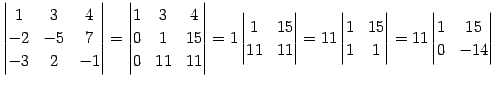 $\begin{vmatrix} 1 & 3 & 4 \\ -2 & -5 & 7 \\ -3 & 2 & -1 \end{vmatrix} = \begin{vmatrix} 1 & 3 & 4 \\ 0 & 1 & 15 \\ 0 & 11 & 11 \end{vmatrix} = 1 \begin{vmatrix} 1 & 15 \\ 11 & 11 \end{vmatrix} = 11 \begin{vmatrix} 1 & 15 \\ 1 & 1 \end{vmatrix} = 11 \begin{vmatrix} 1 & 15 \\ 0 & -14 \end{vmatrix}$